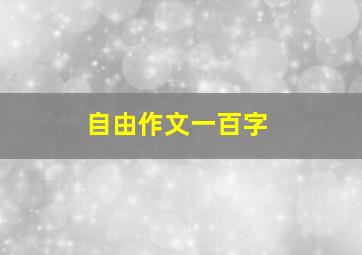 自由作文一百字